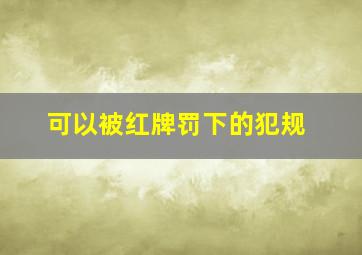 可以被红牌罚下的犯规